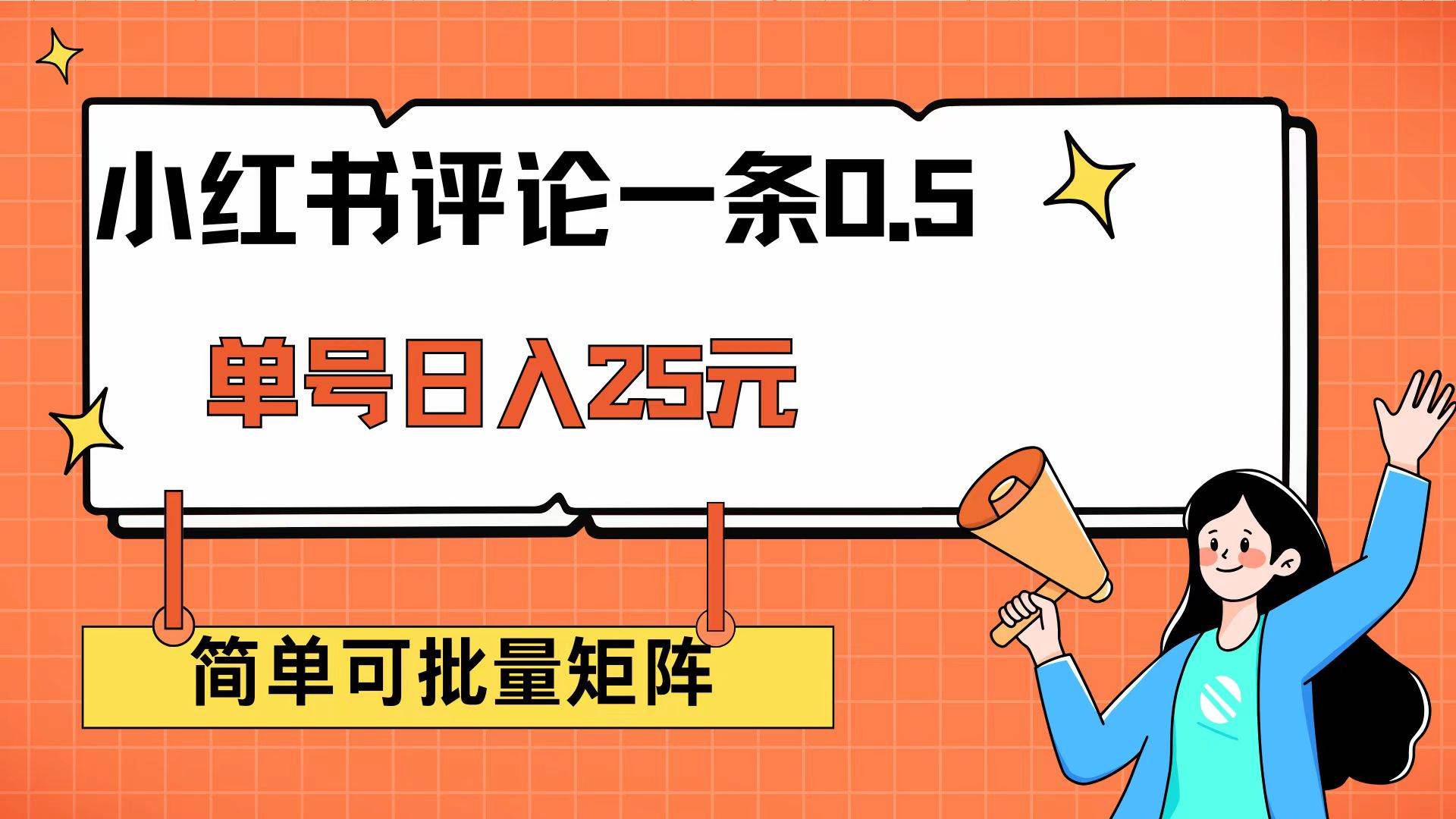 小红书评论一条0.5

单号日入25元

简单可批量矩阵